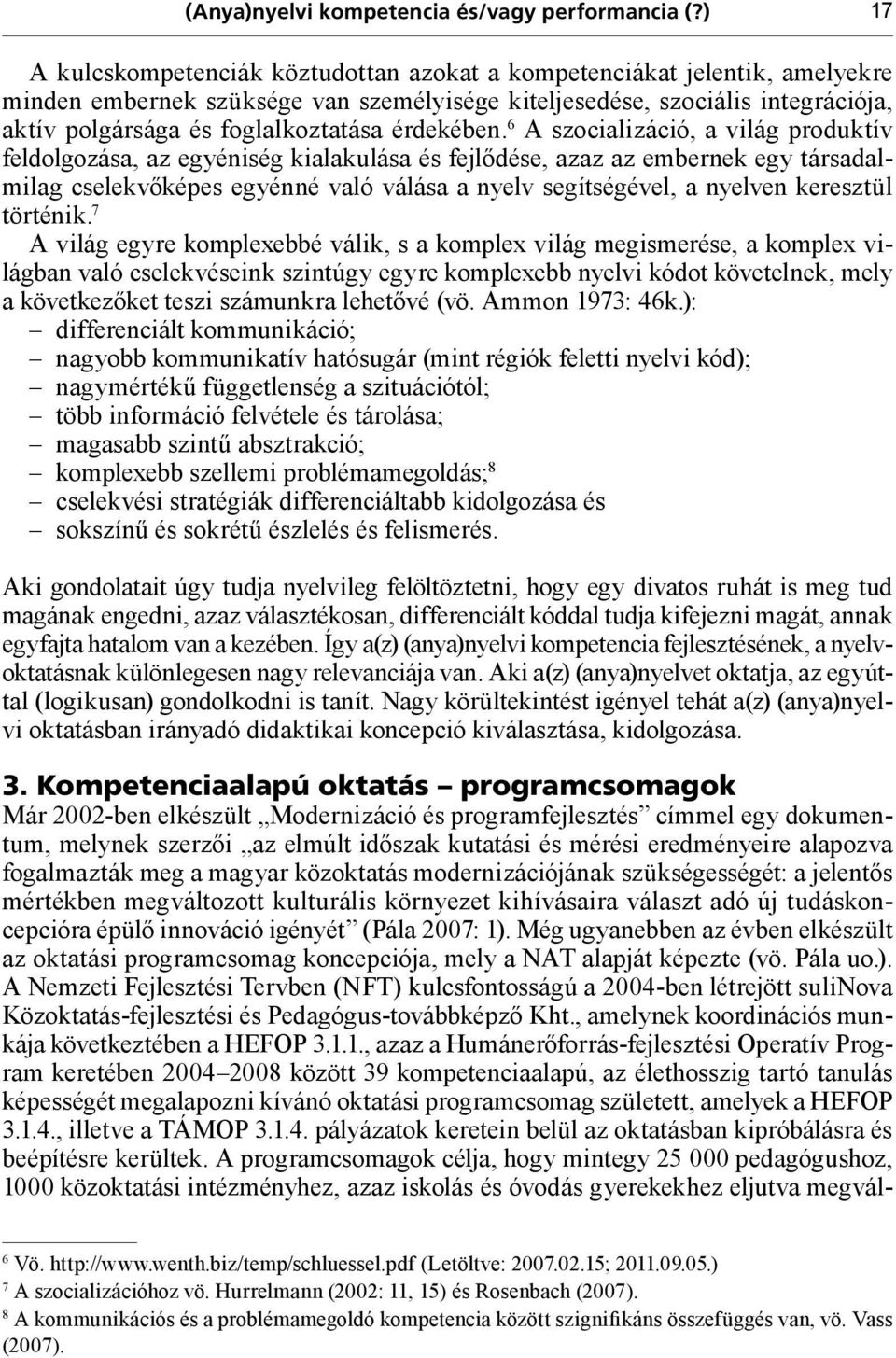 (Anya)nyelvi kompetencia és/vagy performancia (?) 17

A kulcskompetenciák köztudottan azokat a kompetenciákat jelentik, amelyekre minden embernek szüksége van személyisége kiteljesedése, szociális integrációja, aktív polgársága és foglalkoztatása érdekében.$^6$ A szocializáció, a világ produktív feldolgozása, az egyéniség kialakulása és fejlődése, azaz az embernek egy társadalmilag cselekvőképes egyénné való válása a nyelv segítségével, a nyelven keresztül történik.$^7$
A világ egyre komplexebbé válik, s a komplex világ megismerése, a komplex világban való cselekvéseink szintúgy egyre komplexebb nyelvi kódot követelnek, mely a következőket teszi számunkra lehetővé (vö. Ammon 1973: 46k.):
– differenciált kommunikáció;
– nagyobb kommunikatív hatósugár (mint régiók feletti nyelvi kód);
– nagymértékű függetlenség a szituációtól;
– több információ felvétele és tárolása;
– magasabb szintű absztrakció;
– komplexebb szellemi problémamegoldás;$^8$
– cselekvési stratégiák differenciáltabb kidolgozása és
– sokszínű és sokrétű észlelés és felismerés.

Aki gondolatait úgy tudja nyelvileg felöltöztetni, hogy egy divatos ruhát is meg tud magának engedni, azaz választékosan, differenciált kóddal tudja kifejezni magát, annak egyfajta hatalom van a kezében. Így a(z) (anya)nyelvi kompetencia fejlesztésének, a nyelvoktatásnak különlegesen nagy relevanciája van. Aki a(z) (anya)nyelvet oktatja, az egyúttal (logikusan) gondolkodni is tanít. Nagy körültekintést igényel tehát a(z) (anya)nyelvi oktatásban irányadó didaktikai koncepció kiválasztása, kidolgozása.

3. Kompetenciaalapú oktatás – programcsomagok
Már 2002-ben elkészült „Modernizáció és programfejlesztés” címmel egy dokumentum, melynek szerzői „az elmúlt időszak kutatási és mérési eredményeire alapozva fogalmazták meg a magyar közoktatás modernizációjának szükségességét: a jelentős mértékben megváltozott kulturális környezet kihívásaira választ adó új tudáskoncepcióra épülő innováció igényét” (Pála 2007: 1). Még ugyanebben az évben elkészült az oktatási programcsomag koncepciója, mely a NAT alapját képezte (vö. Pála uo.). A Nemzeti Fejlesztési Tervben (NFT) kulcsfontosságú a 2004-ben létrejött suliNova Közoktatás-fejlesztési és Pedagógus-továbbképző Kht., amelynek koordinációs munkája következtében a HEFOP 3.1.1., azaz a Humánerőforrás-fejlesztési Operatív Program keretében 2004–2008 között 39 kompetenciaalapú, az élethosszig tartó tanulás képességét megalapozni kívánó oktatási programcsomag született, amelyek a HEFOP 3.1.4., illetve a TÁMOP 3.1.4. pályázatok keretein belül az oktatásban kipróbálásra és beépítésre kerültek. A programcsomagok célja, hogy mintegy 25 000 pedagógushoz, 1000 közoktatási intézményhez, azaz iskolás és óvodás gyerekekhez eljutva megvál-

$^6$ Vö. http://www.wenth.biz/temp/schluessel.pdf (Letöltve: 2007.02.15; 2011.09.05.)
$^7$ A szocializációhoz vö. Hurrelmann (2002: 11, 15) és Rosenbach (2007).
$^8$ A kommunikációs és a problémamegoldó kompetencia között szignifikáns összefüggés van, vö. Vass (2007).